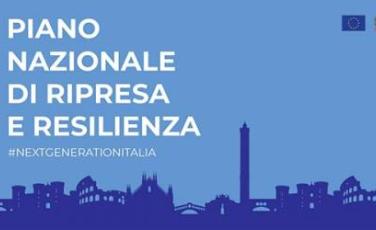 PIANO NAZIONALE DI RIPRESA E RESILIENZA

#NEXTGENERATIONITALIA